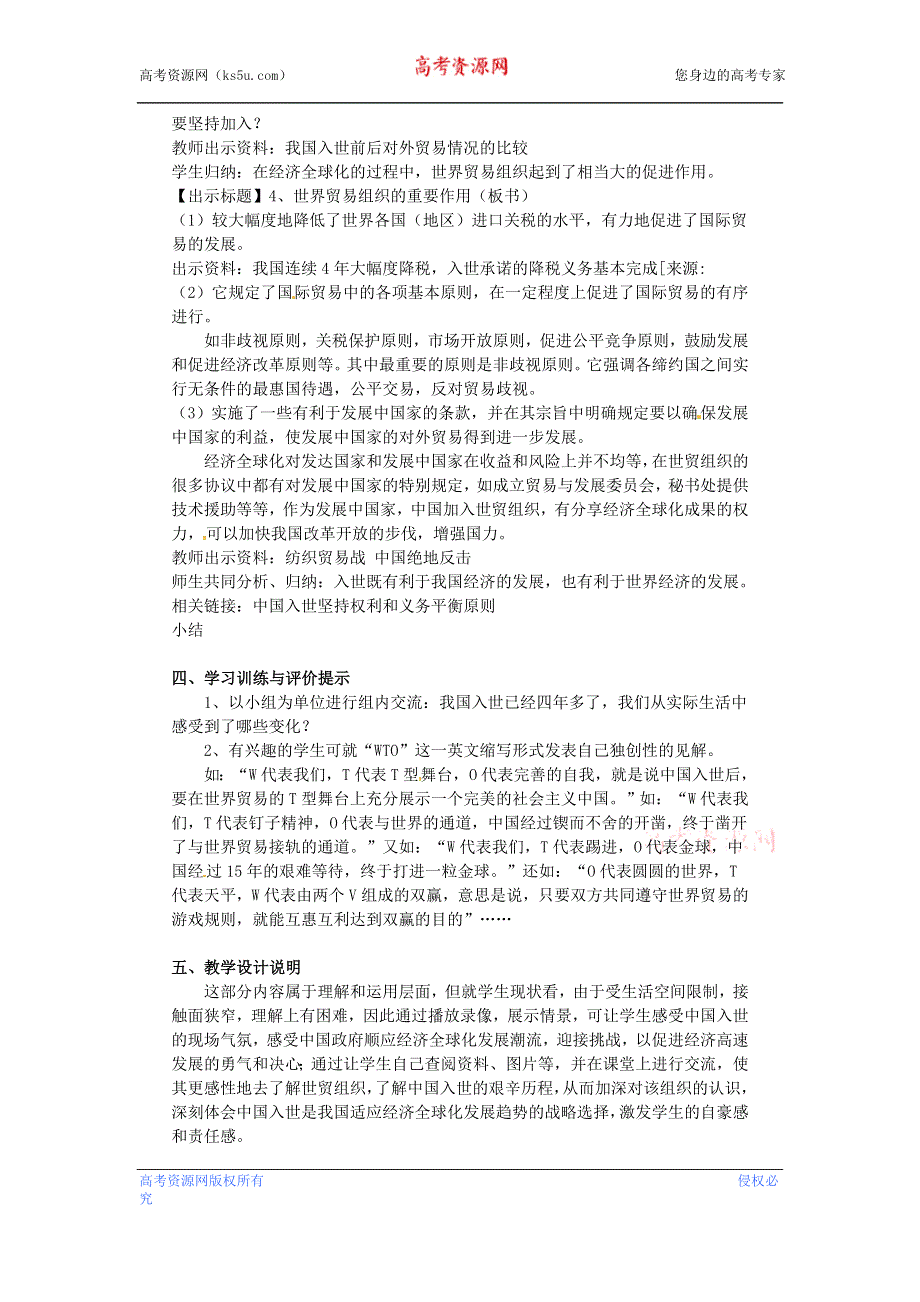 高考资源网（ks5u.com）

高考资源网

您身边的高考专家

要坚持加入？
教师出示资料：我国入世前后对外贸易情况的比较
学生归纳：在经济全球化的过程中，世界贸易组织起到了相当大的促进作用。
【出示标题】4、世界贸易组织的重要作用（板书）
（1）较大幅度地降低了世界各国（地区）进口关税的水平，有力地促进了国际贸易的发展。
出示资料：我国连续4年大幅度降税，入世承诺的降税义务基本完成[来源:
（2）它规定了国际贸易中的各项基本原则，在一定程度上促进了国际贸易的有序进行。

如非歧视原则，关税保护原则，市场开放原则，促进公平竞争原则，鼓励发展和促进经济改革原则等。其中最重要的原则是非歧视原则。它强调各缔约国之间实行无条件的最惠国待遇，公平交易，反对贸易歧视。
（3）实施了一些有利于发展中国家的条款，并在其宗旨中明确规定要以确保发展中国家的利益，使发展中国家的对外贸易得到进一步发展。

经济全球化对发达国家和发展中国家在收益和风险上并不均等，在世贸组织的很多协议中都有对发展中国家的特别规定，如成立贸易与发展委员会，秘书处提供技术援助等等，作为发展中国家，中国加入世贸组织，有分享经济全球化成果的权力，可以加快我国改革开放的步伐，增强国力。
教师出示资料：纺织贸易战 中国绝地反击
师生共同分析、归纳：入世既有利于我国经济的发展，也有利于世界经济的发展。
相关链接：中国入世坚持权利和义务平衡原则
小结

四、学习训练与评价提示

1、以小组为单位进行组内交流：我国入世已经四年多了，我们从实际生活中感受到了哪些变化？

2、有兴趣的学生可就“WTO”这一英文缩写形式发表自己独创性的见解。

如：“W代表我们，T代表T型舞台，O代表完善的自我，就是说中国入世后，要在世界贸易的T型舞台上充分展示一个完美的社会主义中国。”如：“W代表我们，T代表钉子精神，O代表与世界的通道，中国经过锲而不舍的开凿，终于凿开了与世界贸易接轨的通道。”又如：“W代表我们，T代表踢进，O代表金球，中国经过15年的艰难等待，终于打进一粒金球。”还如：“O代表圆圆的世界，T代表天平，W代表由两个V组成的双赢，意思是说，只要双方共同遵守世界贸易的游戏规则，就能互惠互利达到双赢的目的”……

五、教学设计说明

这部分内容属于理解和运用层面，但就学生现状看，由于受生活空间限制，接触面狭窄，理解上有困难，因此通过播放录像，展示情景，可让学生感受中国入世的现场气氛，感受中国政府顺应经济全球化发展潮流，迎接挑战，以促进经济高速发展的勇气和决心；通过让学生自己查阅资料、图片等，并在课堂上进行交流，使其更感性地去了解世贸组织，了解中国入世的艰辛历程，从而加深对该组织的认识，深刻体会中国入世是我国适应经济全球化发展趋势的战略选择，激发学生的自豪感和责任感。

高考资源网版权所有 侵权必究